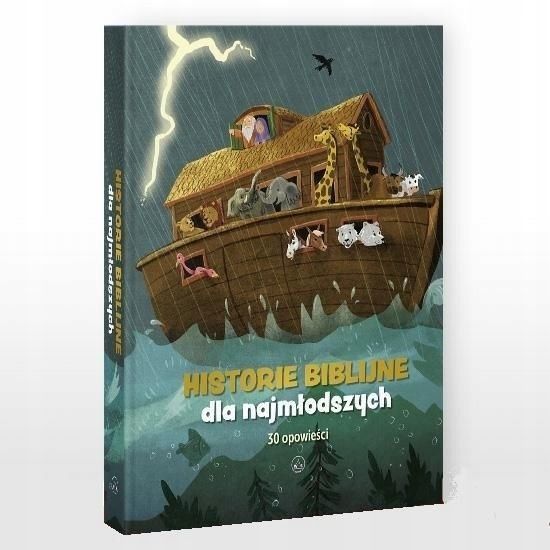 HISTORIE BIBLIJNE dla najmłodszych

HISTORIE BIBLIJNE
dla najmłodszych
30 opowieści